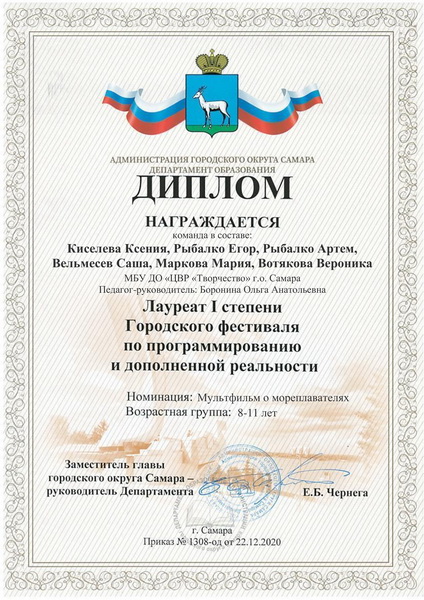 АДМИНИСТРАЦИЯ ГОРОДСКОГО ОКРУГА САМАРА
ДЕПАРТАМЕНТ ОБРАЗОВАНИЯ

ДИПЛОМ

НАГРАЖДАЕТСЯ
команда в составе:
Киселева Ксения, Рыбалко Егор, Рыбалко Артем, Вельмесев Саша, Маркова Мария, Вотякова Вероника
МБУ ДО «ЦВР «Творчество» г.о. Самара
Педагог-руководитель: Боронина Ольга Анатольевна

Лауреат I степени
Городского фестиваля
по программированию
и дополненной реальности

Номинация: Мультфильм о мореплавателях
Возрастная группа: 8-11 лет

Заместитель главы
городского округа Самара –
руководитель Департамента

Е.Б. Чернега

г. Самара
Приказ № 1308-од от 22.12.2020